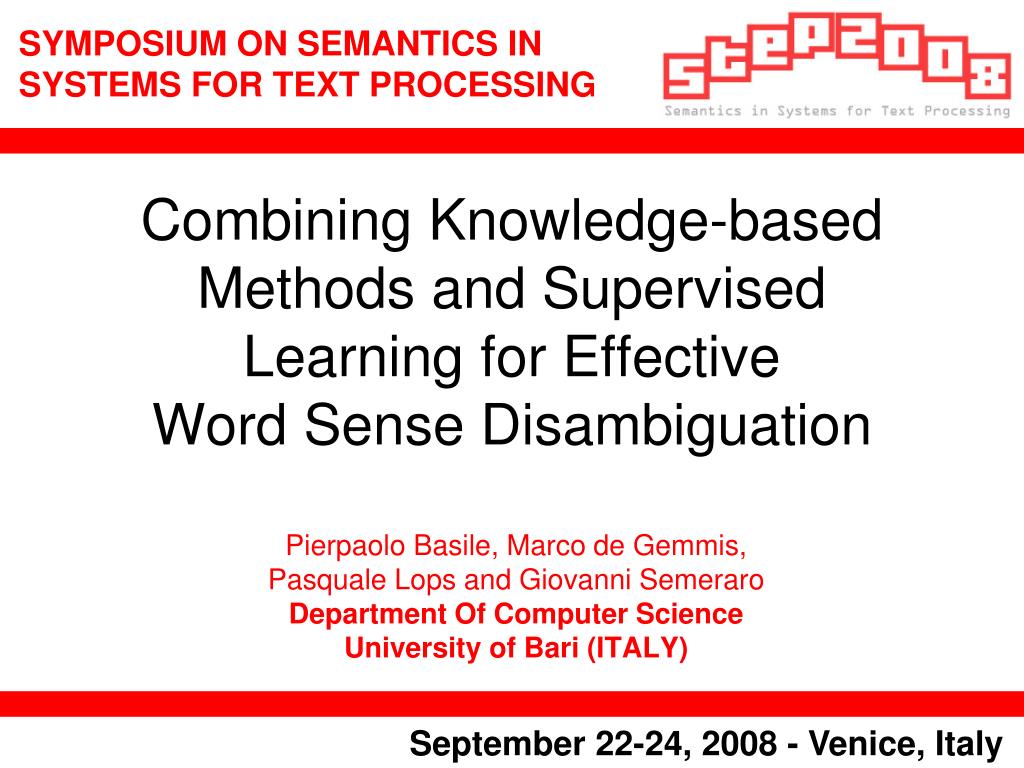 SYMPOSIUM ON SEMANTICS IN SYSTEMS FOR TEXT PROCESSING

STEP2008
Semantics in Systems for Text Processing

Combining Knowledge-based Methods and Supervised Learning for Effective Word Sense Disambiguation

Pierpaolo Basile, Marco de Gemmis, Pasquale Lops and Giovanni Semeraro
Department Of Computer Science
University of Bari (ITALY)

September 22-24, 2008 - Venice, Italy